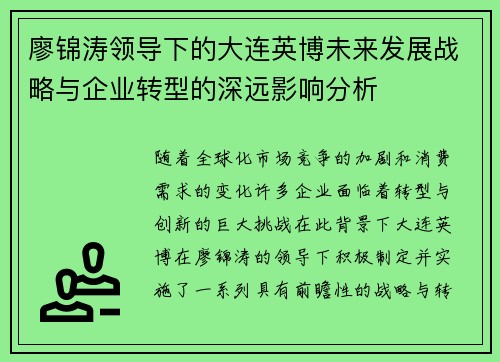 廖锦涛领导下的大连英博未来发展战略与企业转型的深远影响分析

随着全球化市场竞争的加剧和消费需求的变化许多企业面临着转型与创新的巨大挑战在此背景下大连英博在廖锦涛的领导下积极制定并实施了一系列具有前瞻性的战略与转